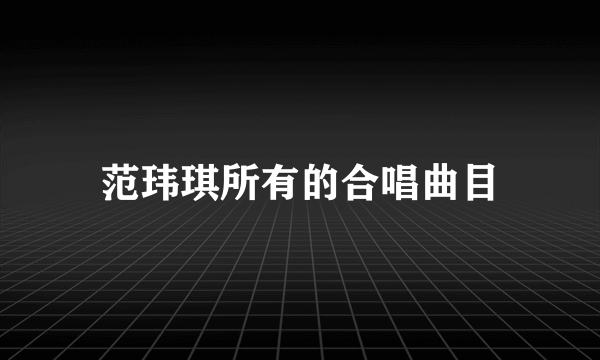 范玮琪所有的合唱曲目